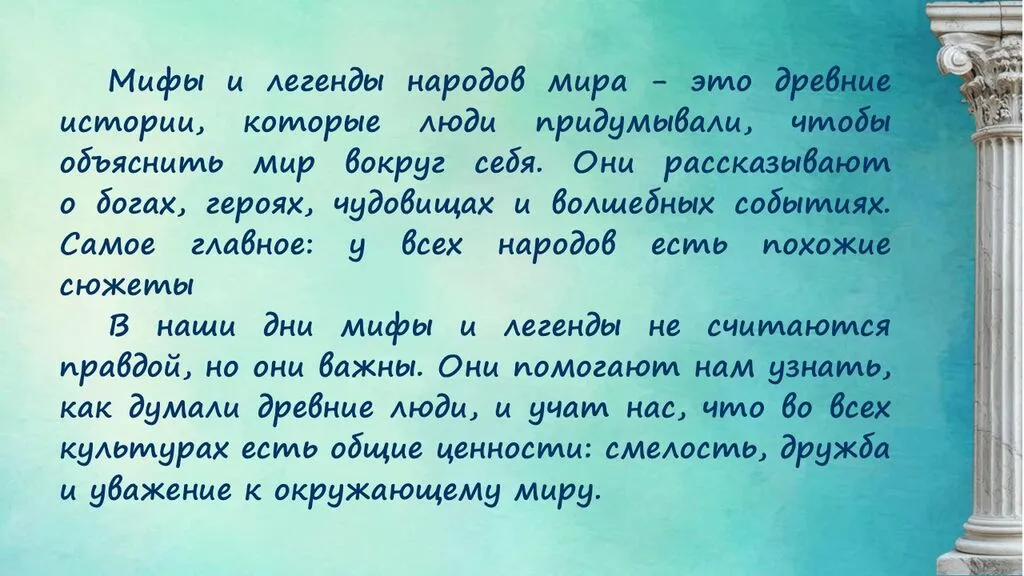 Мифы и легенды народов мира - это древние истории, которые люди придумывали, чтобы объяснить мир вокруг себя. Они рассказывают о богах, героях, чудовищах и волшебных событиях. Самое главное: у всех народов есть похожие сюжеты

В наши дни мифы и легенды не считаются правдой, но они важны. Они помогают нам узнать, как думали древние люди, и учат нас, что во всех культурах есть общие ценности: смелость, дружба и уважение к окружающему миру.